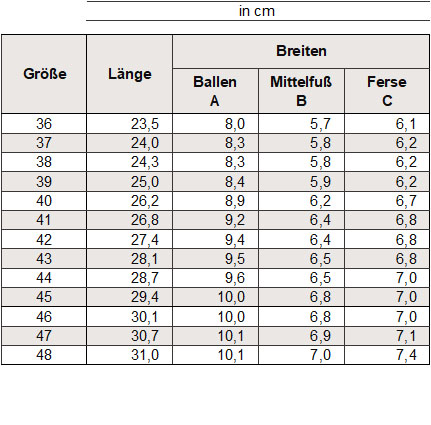 in cm

| Größe | Länge | Breiten | | |
|---|---|---|---|---|
| | | Ballen A | Mittelfuß B | Ferse C |
| 36 | 23,5 | 8,0 | 5,7 | 6,1 |
| 37 | 24,0 | 8,3 | 5,8 | 6,2 |
| 38 | 24,3 | 8,3 | 5,8 | 6,2 |
| 39 | 25,0 | 8,4 | 5,9 | 6,2 |
| 40 | 26,2 | 8,9 | 6,2 | 6,7 |
| 41 | 26,8 | 9,2 | 6,4 | 6,8 |
| 42 | 27,4 | 9,4 | 6,4 | 6,8 |
| 43 | 28,1 | 9,5 | 6,5 | 6,8 |
| 44 | 28,7 | 9,6 | 6,5 | 7,0 |
| 45 | 29,4 | 10,0 | 6,8 | 7,0 |
| 46 | 30,1 | 10,0 | 6,8 | 7,0 |
| 47 | 30,7 | 10,1 | 6,9 | 7,1 |
| 48 | 31,0 | 10,1 | 7,0 | 7,4 |